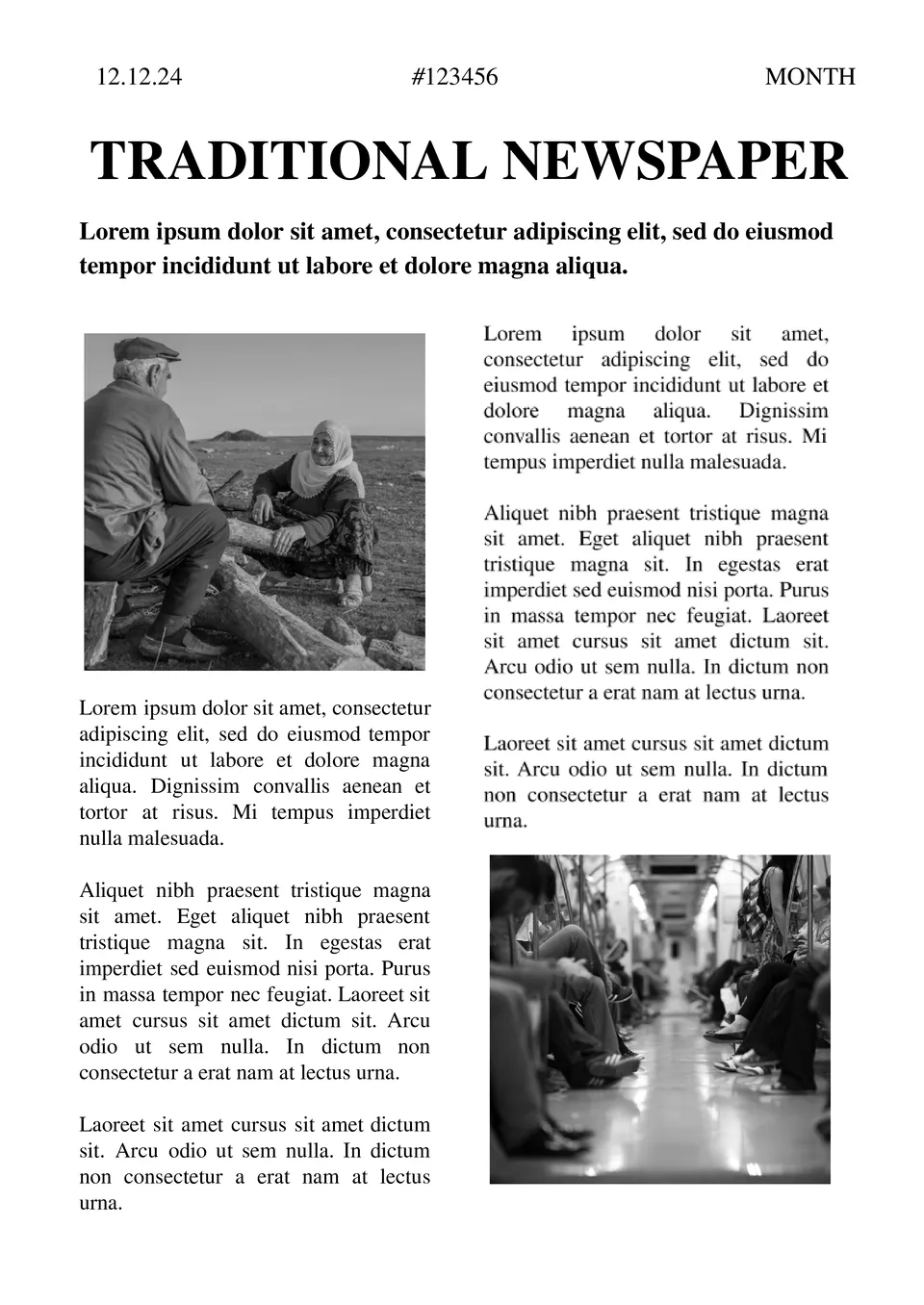 12.12.24 #123456 MONTH

TRADITIONAL NEWSPAPER

Lorem ipsum dolor sit amet, consectetur adipiscing elit, sed do eiusmod tempor incididunt ut labore et dolore magna aliqua.

Lorem ipsum dolor sit amet, consectetur adipiscing elit, sed do eiusmod tempor incididunt ut labore et dolore magna aliqua. Dignissim convallis aenean et tortor at risus. Mi tempus imperdiet nulla malesuada.

Aliquet nibh praesent tristique magna sit amet. Eget aliquet nibh praesent tristique magna sit. In egestas erat imperdiet sed euismod nisi porta. Purus in massa tempor nec feugiat. Laoreet sit amet cursus sit amet dictum sit. Arcu odio ut sem nulla. In dictum non consectetur a erat nam at lectus urna.

Laoreet sit amet cursus sit amet dictum sit. Arcu odio ut sem nulla. In dictum non consectetur a erat nam at lectus urna.

Lorem ipsum dolor sit amet, consectetur adipiscing elit, sed do eiusmod tempor incididunt ut labore et dolore magna aliqua. Dignissim convallis aenean et tortor at risus. Mi tempus imperdiet nulla malesuada.

Aliquet nibh praesent tristique magna sit amet. Eget aliquet nibh praesent tristique magna sit. In egestas erat imperdiet sed euismod nisi porta. Purus in massa tempor nec feugiat. Laoreet sit amet cursus sit amet dictum sit. Arcu odio ut sem nulla. In dictum non consectetur a erat nam at lectus urna.

Laoreet sit amet cursus sit amet dictum sit. Arcu odio ut sem nulla. In dictum non consectetur a erat nam at lectus urna.